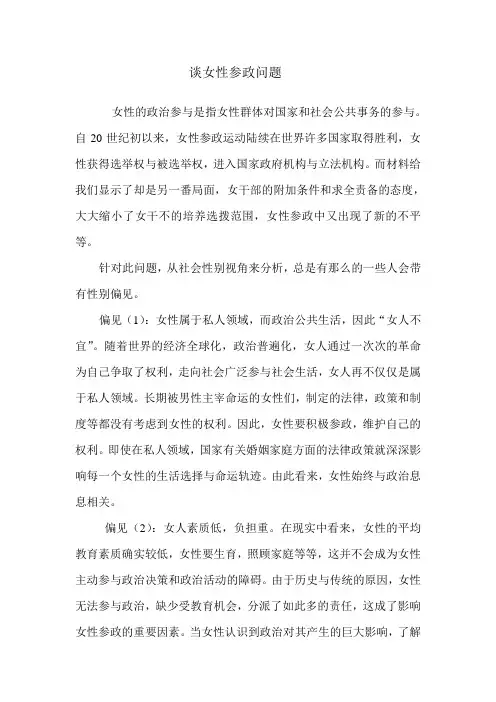 谈女性参政问题

女性的政治参与是指女性群体对国家和社会公共事务的参与。自 20 世纪初以来，女性参政运动陆续在世界许多国家取得胜利，女性获得选举权与被选举权，进入国家政府机构与立法机构。而材料给我们显示了却是另一番局面，女干部的附加条件和求全责备的态度，大大缩小了女干不的培养选拨范围，女性参政中又出现了新的不平等。

针对此问题，从社会性别视角来分析，总是有那么的一些人会带有性别偏见。

偏见（1）：女性属于私人领域，而政治公共生活，因此“女人不宜”。随着世界的经济全球化，政治普遍化，女人通过一次次的革命为自己争取了权利，走向社会广泛参与社会生活，女人再不仅仅是属于私人领域。长期被男性主宰命运的女性们，制定的法律，政策和制度等都没有考虑到女性的权利。因此，女性要积极参政，维护自己的权利。即使在私人领域，国家有关婚姻家庭方面的法律政策就深深影响每一个女性的生活选择与命运轨迹。由此看来，女性始终与政治息息相关。

偏见（2）：女人素质低，负担重。在现实中看来，女性的平均教育素质确实较低，女性要生育，照顾家庭等等，这并不会成为女性主动参与政治决策和政治活动的障碍。由于历史与传统的原因，女性无法参与政治，缺少受教育机会，分派了如此多的责任，这成了影响女性参政的重要因素。当女性认识到政治对其产生的巨大影响，了解